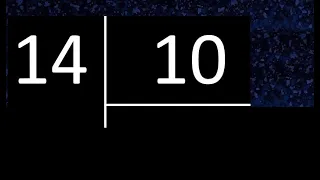 14 | 10